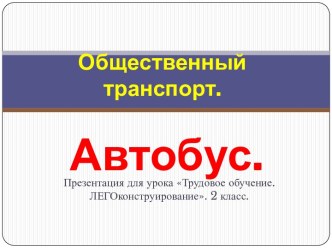 Общественный транспорт.

Автобус.

Презентация для урока «Трудовое обучение. ЛЕГОконструирование». 2 класс.